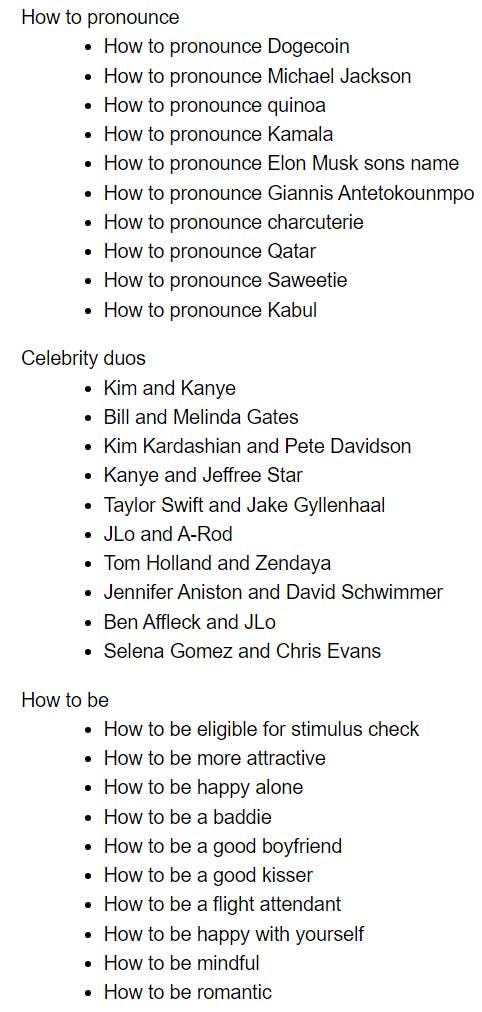 How to pronounce

- How to pronounce Dogecoin
- How to pronounce Michael Jackson
- How to pronounce quinoa
- How to pronounce Kamala
- How to pronounce Elon Musk sons name
- How to pronounce Giannis Antetokounmpo
- How to pronounce charcuterie
- How to pronounce Qatar
- How to pronounce Saweetie
- How to pronounce Kabul

Celebrity duos

- Kim and Kanye
- Bill and Melinda Gates
- Kim Kardashian and Pete Davidson
- Kanye and Jeffree Star
- Taylor Swift and Jake Gyllenhaal
- JLo and A-Rod
- Tom Holland and Zendaya
- Jennifer Aniston and David Schwimmer
- Ben Affleck and JLo
- Selena Gomez and Chris Evans

How to be

- How to be eligible for stimulus check
- How to be more attractive
- How to be happy alone
- How to be a baddie
- How to be a good boyfriend
- How to be a good kisser
- How to be a flight attendant
- How to be happy with yourself
- How to be mindful
- How to be romantic